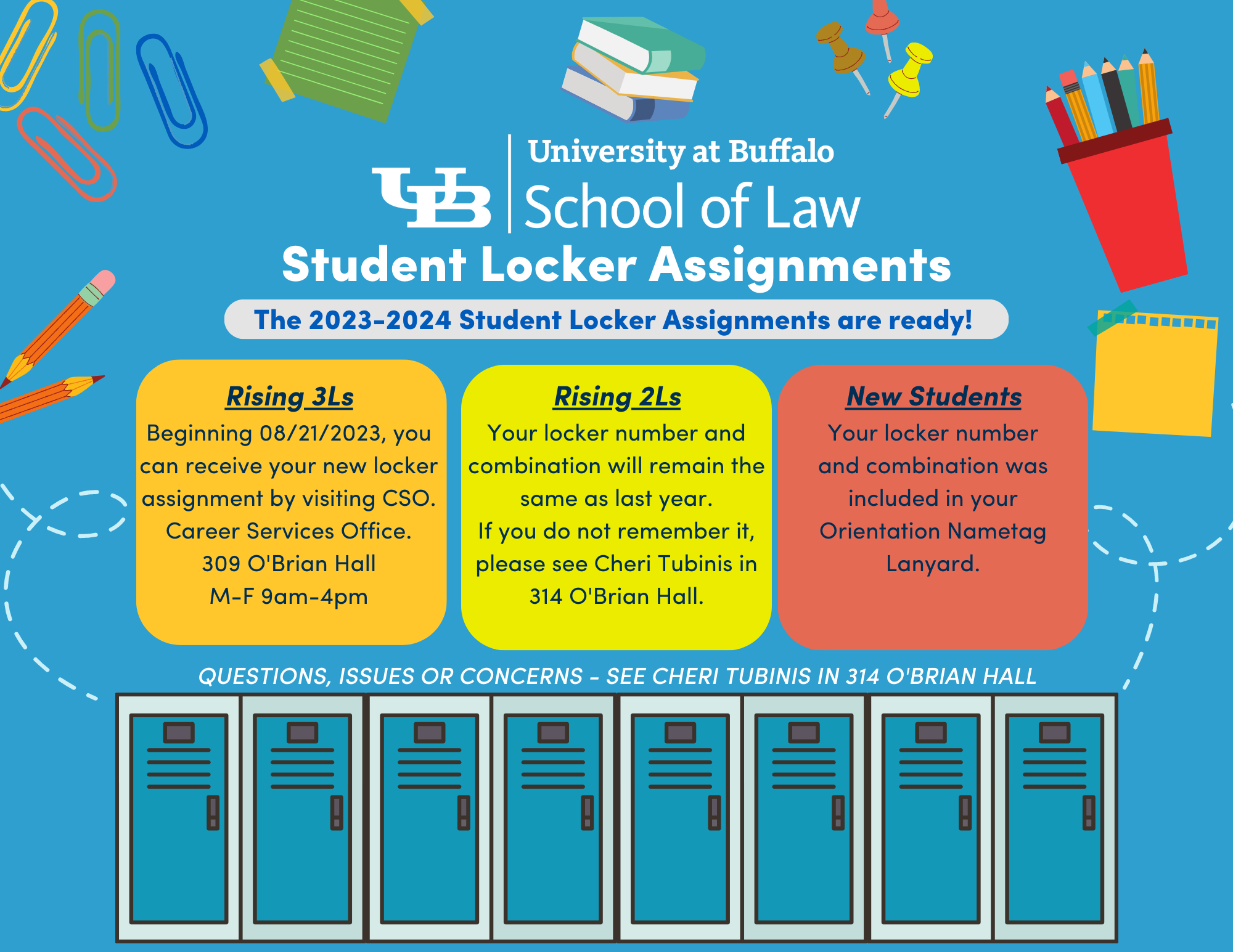 UB University at Buffalo School of Law

Student Locker Assignments

The 2023-2024 Student Locker Assignments are ready!

Rising 3Ls
Beginning 08/21/2023, you can receive your new locker assignment by visiting CSO. Career Services Office. 309 O'Brian Hall M-F 9am-4pm

Rising 2Ls
Your locker number and combination will remain the same as last year. If you do not remember it, please see Cheri Tubinis in 314 O'Brian Hall.

New Students
Your locker number and combination was included in your Orientation Nametag Lanyard.

QUESTIONS, ISSUES OR CONCERNS - SEE CHERI TUBINIS IN 314 O'BRIAN HALL